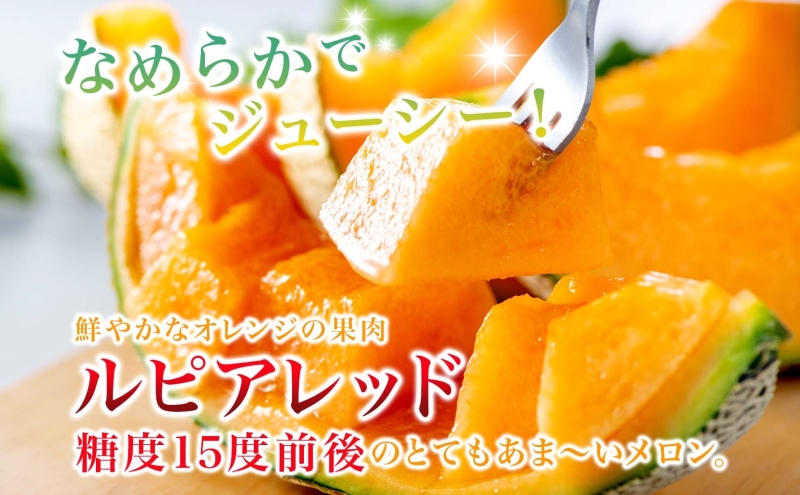 なめらかで
ジューシー!

鮮やかなオレンジの果肉
ルピアレッド
糖度15度前後のとてもあま〜いメロン。